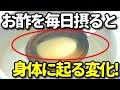 お酢を毎日摂ると

身体に起る変化!